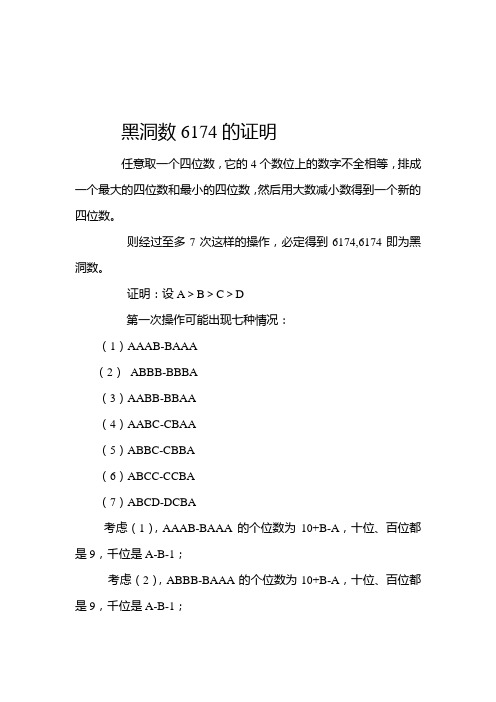 黑洞数 6174 的证明

任意取一个四位数，它的 4 个数位上的数字不全相等，排成一个最大的四位数和最小的四位数，然后用大数减小数得到一个新的四位数。

则经过至多 7 次这样的操作，必定得到 6174,6174 即为黑洞数。

证明：设 A > B > C > D

第一次操作可能出现七种情况：

（1）AAAB-BAAA

（2） ABBB-BBBA

（3）AABB-BBAA

（4）AABC-CBAA

（5）ABBC-CBBA

（6）ABCC-CCBA

（7）ABCD-DCBA

考虑（1），AAAB-BAAA 的个位数为 10+B-A，十位、百位都是 9，千位是 A-B-1；

考虑（2），ABBB-BAAA 的个位数为 10+B-A，十位、百位都是 9，千位是 A-B-1；